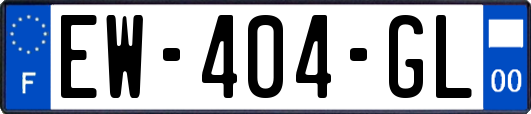 F
EW-404-GL
00